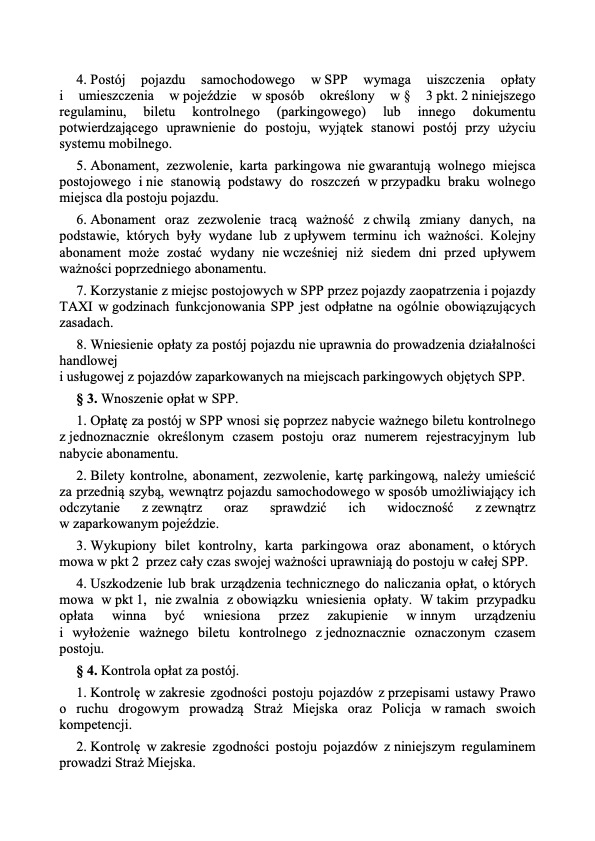 4. Postój pojazdu samochodowego w SPP wymaga uiszczenia opłaty i umieszczenia w pojeździe w sposób określony w § 3 pkt. 2 niniejszego regulaminu, biletu kontrolnego (parkingowego) lub innego dokumentu potwierdzającego uprawnienie do postoju, wyjątek stanowi postój przy użyciu systemu mobilnego.

5. Abonament, zezwolenie, karta parkingowa nie gwarantują wolnego miejsca postojowego i nie stanowią podstawy do roszczeń w przypadku braku wolnego miejsca dla postoju pojazdu.

6. Abonament oraz zezwolenie tracą ważność z chwilą zmiany danych, na podstawie, których były wydane lub z upływem terminu ich ważności. Kolejny abonament może zostać wydany nie wcześniej niż siedem dni przed upływem ważności poprzedniego abonamentu.

7. Korzystanie z miejsc postojowych w SPP przez pojazdy zaopatrzenia i pojazdy TAXI w godzinach funkcjonowania SPP jest odpłatne na ogólnie obowiązujących zasadach.

8. Wniesienie opłaty za postój pojazdu nie uprawnia do prowadzenia działalności handlowej
i usługowej z pojazdów zaparkowanych na miejscach parkingowych objętych SPP.

§ 3. Wnoszenie opłat w SPP.

1. Opłatę za postój w SPP wnosi się poprzez nabycie ważnego biletu kontrolnego z jednoznacznie określonym czasem postoju oraz numerem rejestracyjnym lub nabycie abonamentu.

2. Bilety kontrolne, abonament, zezwolenie, kartę parkingową, należy umieścić za przednią szybą, wewnątrz pojazdu samochodowego w sposób umożliwiający ich odczytanie z zewnątrz oraz sprawdzić ich widoczność z zewnątrz w zaparkowanym pojeździe.

3. Wykupiony bilet kontrolny, karta parkingowa oraz abonament, o których mowa w pkt 2 przez cały czas swojej ważności uprawniają do postoju w całej SPP.

4. Uszkodzenie lub brak urządzenia technicznego do naliczania opłat, o których mowa w pkt 1, nie zwalnia z obowiązku wniesienia opłaty. W takim przypadku opłata winna być wniesiona przez zakupienie w innym urządzeniu i wyłożenie ważnego biletu kontrolnego z jednoznacznie oznaczonym czasem postoju.

§ 4. Kontrola opłat za postój.

1. Kontrolę w zakresie zgodności postoju pojazdów z przepisami ustawy Prawo o ruchu drogowym prowadzą Straż Miejska oraz Policja w ramach swoich kompetencji.

2. Kontrolę w zakresie zgodności postoju pojazdów z niniejszym regulaminem prowadzi Straż Miejska.